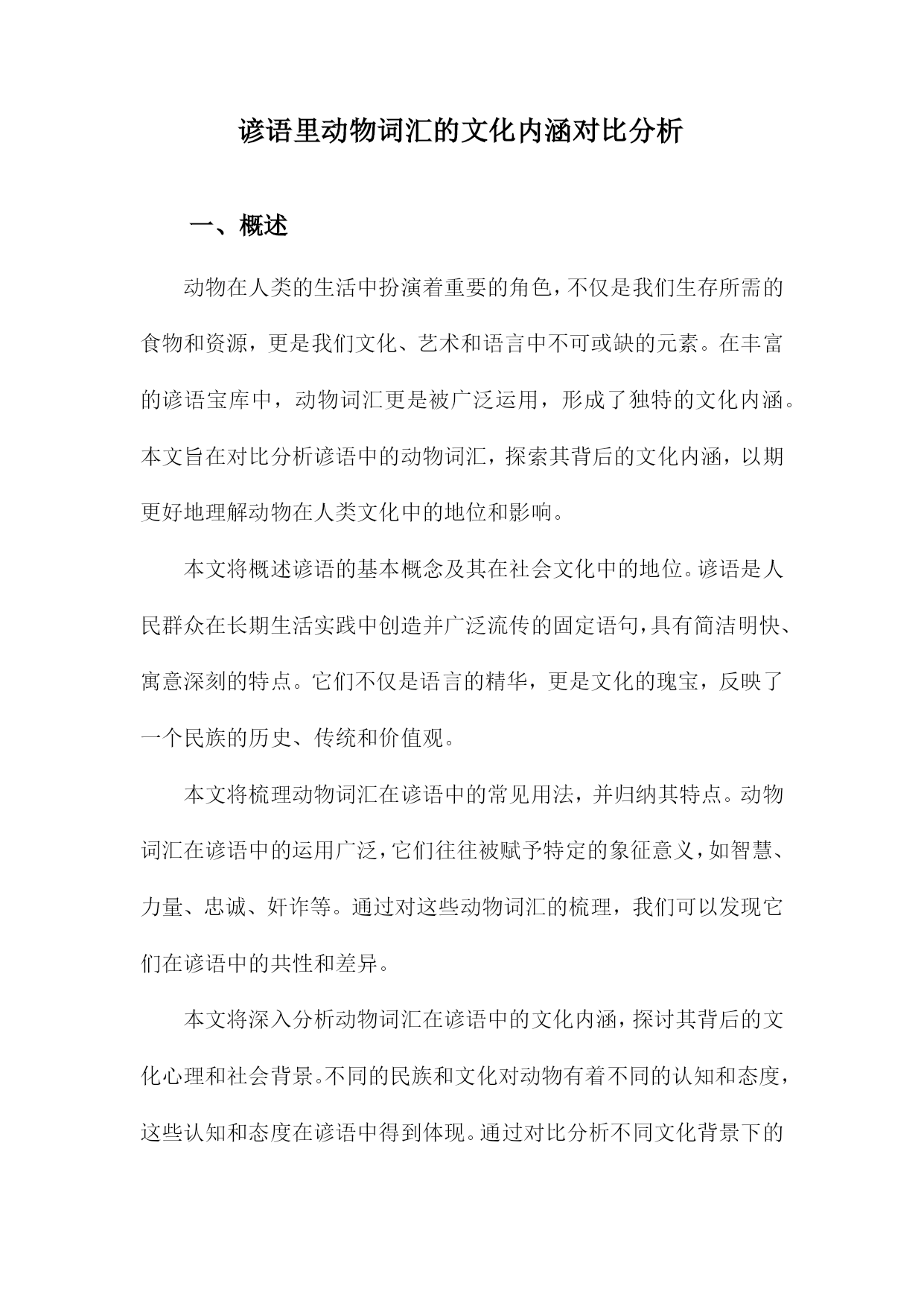 谚语里动物词汇的文化内涵对比分析

一、概述

动物在人类的生活中扮演着重要的角色，不仅是我们生存所需的食物和资源，更是我们文化、艺术和语言中不可或缺的元素。在丰富的谚语宝库中，动物词汇更是被广泛运用，形成了独特的文化内涵。本文旨在对比分析谚语中的动物词汇，探索其背后的文化内涵，以期更好地理解动物在人类文化中的地位和影响。

本文将概述谚语的基本概念及其在社会文化中的地位。谚语是人民群众在长期生活实践中创造并广泛流传的固定语句，具有简洁明快、寓意深刻的特点。它们不仅是语言的精华，更是文化的瑰宝，反映了一个民族的历史、传统和价值观。

本文将梳理动物词汇在谚语中的常见用法，并归纳其特点。动物词汇在谚语中的运用广泛，它们往往被赋予特定的象征意义，如智慧、力量、忠诚、奸诈等。通过对这些动物词汇的梳理，我们可以发现它们在谚语中的共性和差异。

本文将深入分析动物词汇在谚语中的文化内涵，探讨其背后的文化心理和社会背景。不同的民族和文化对动物有着不同的认知和态度，这些认知和态度在谚语中得到体现。通过对比分析不同文化背景下的